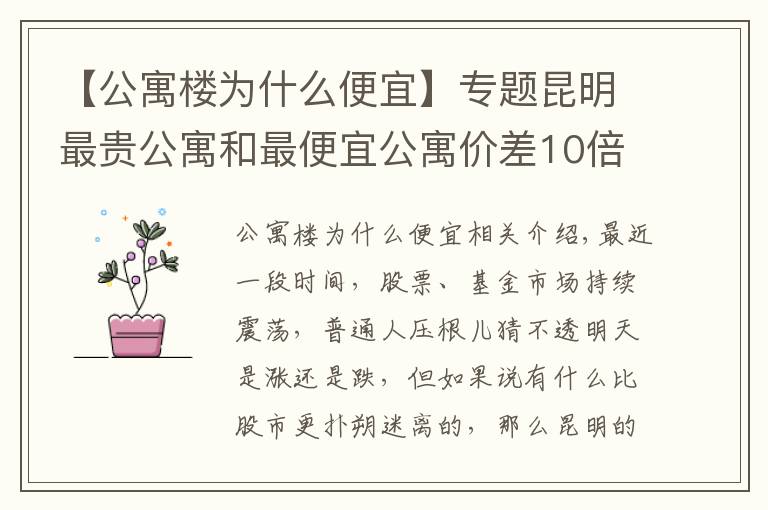 【公寓楼为什么便宜】专题昆明最贵公寓和最便宜公寓价差10倍

公寓楼为什么便宜相关介绍,最近一段时间，股票、基金市场持续震荡，普通人压根儿猜不透明天是涨还是跌，但如果说有什么比股市更扑朔迷离的，那么昆明的